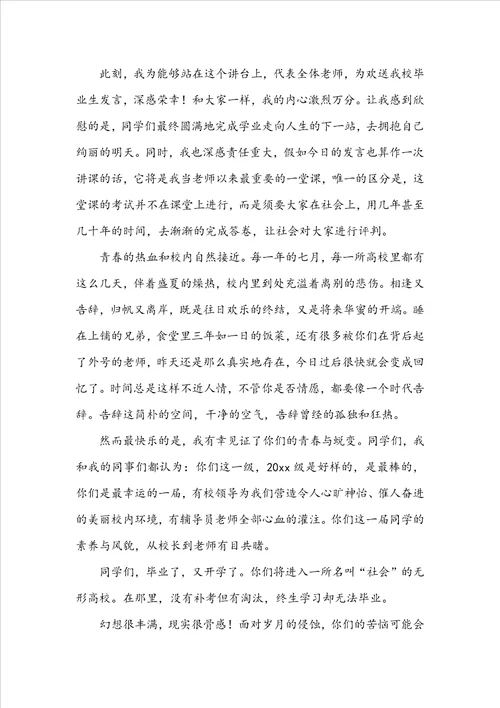 此刻，我为能够站在这个讲台上，代表全体老师，为欢送我校毕业生发言，深感荣幸！和大家一样，我的内心激烈万分。让我感到欣慰的是，同学们最终圆满地完成学业走向人生的下一站，去拥抱自己绚丽的明天。同时，我也深感责任重大，假如今日的发言也算作一次讲课的话，它将是我当老师以来最重要的一堂课，唯一的区分是，这堂课的考试并不在课堂上进行，而是须要大家在社会上，用几年甚至几十年的时间，去渐渐的完成答卷，让社会对大家进行评判。

青春的热血和校内自然接近。每一年的七月，每一所高校里都有这么几天，伴着盛夏的燥热，校内里到处充溢着离别的悲伤。相逢又告辞，归帆又离岸，既是往日欢乐的终结，又是将来华蜜的开端。睡在上铺的兄弟，食堂里三年如一日的饭菜，还有很多被你们在背后起了外号的老师，昨天还是那么真实地存在，今日过后很快就会变成回忆了。时间总是这样不近人情，不管你是否情愿，都要像一个时代告辞。告辞这简朴的空间，干净的空气，告辞曾经的孤独和狂热。

然而最快乐的是，我有幸见证了你们的青春与蜕变。同学们，我和我的同事们都认为：你们这一级，20xx级是好样的，是最棒的，你们是最幸运的一届，有校领导为我们营造令人心旷神怡、催人奋进的美丽校内环境，有辅导员老师全部心血的灌注。你们这一届同学的素养与风貌，从校长到老师有目共睹。

同学们，毕业了，又开学了。你们将进入一所名叫“社会”的无形高校。在那里，没有补考但有淘汰，终生学习却无法毕业。

幻想很丰满，现实很骨感！面对岁月的侵蚀，你们的苦恼可能会